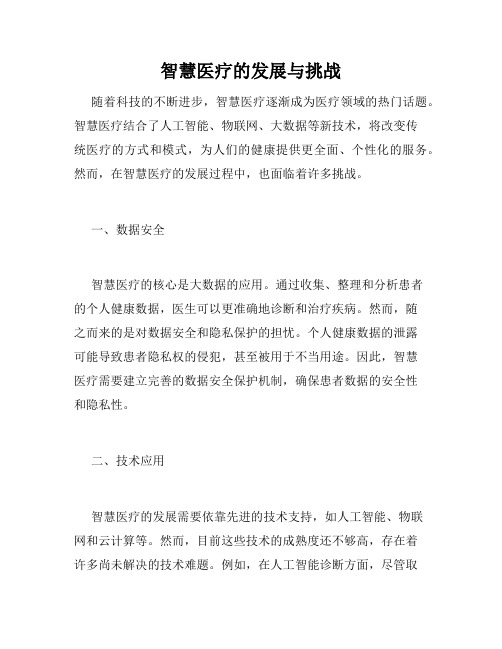 智慧医疗的发展与挑战

随着科技的不断进步，智慧医疗逐渐成为医疗领域的热门话题。智慧医疗结合了人工智能、物联网、大数据等新技术，将改变传统医疗的方式和模式，为人们的健康提供更全面、个性化的服务。然而，在智慧医疗的发展过程中，也面临着许多挑战。

一、数据安全

智慧医疗的核心是大数据的应用。通过收集、整理和分析患者的个人健康数据，医生可以更准确地诊断和治疗疾病。然而，随之而来的是对数据安全和隐私保护的担忧。个人健康数据的泄露可能导致患者隐私权的侵犯，甚至被用于不当用途。因此，智慧医疗需要建立完善的数据安全保护机制，确保患者数据的安全性和隐私性。

二、技术应用

智慧医疗的发展需要依靠先进的技术支持，如人工智能、物联网和云计算等。然而，目前这些技术的成熟度还不够高，存在着许多尚未解决的技术难题。例如，在人工智能诊断方面，尽管取